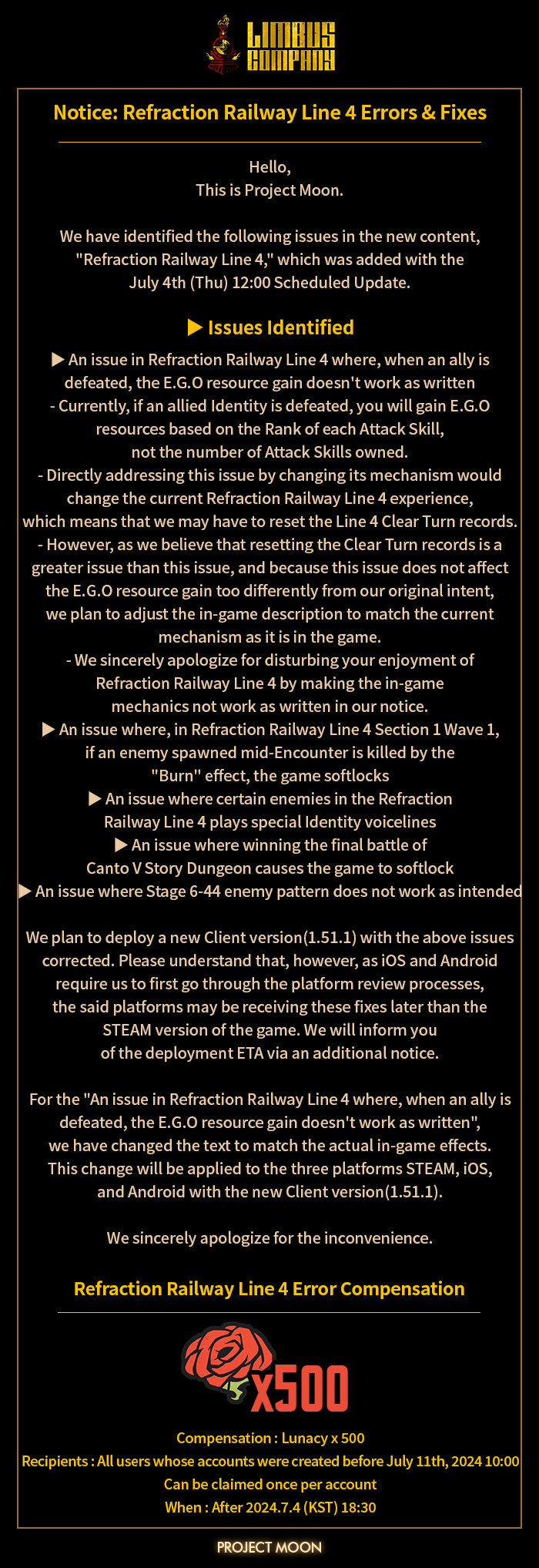 LIMBUS COMPANY

Notice: Refraction Railway Line 4 Errors & Fixes

Hello,
This is Project Moon.

We have identified the following issues in the new content, "Refraction Railway Line 4," which was added with the July 4th (Thu) 12:00 Scheduled Update.

▶ Issues Identified

▶ An issue in Refraction Railway Line 4 where, when an ally is defeated, the E.G.O resource gain doesn't work as written
- Currently, if an allied Identity is defeated, you will gain E.G.O resources based on the Rank of each Attack Skill, not the number of Attack Skills owned.
- Directly addressing this issue by changing its mechanism would change the current Refraction Railway Line 4 experience, which means that we may have to reset the Line 4 Clear Turn records.
- However, as we believe that resetting the Clear Turn records is a greater issue than this issue, and because this issue does not affect the E.G.O resource gain too differently from our original intent, we plan to adjust the in-game description to match the current mechanism as it is in the game.
- We sincerely apologize for disturbing your enjoyment of Refraction Railway Line 4 by making the in-game mechanics not work as written in our notice.
▶ An issue where, in Refraction Railway Line 4 Section 1 Wave 1, if an enemy spawned mid-Encounter is killed by the "Burn" effect, the game softlocks
▶ An issue where certain enemies in the Refraction Railway Line 4 plays special Identity voicelines
▶ An issue where winning the final battle of Canto V Story Dungeon causes the game to softlock
▶ An issue where Stage 6-44 enemy pattern does not work as intended

We plan to deploy a new Client version(1.51.1) with the above issues corrected. Please understand that, however, as iOS and Android require us to first go through the platform review processes, the said platforms may be receiving these fixes later than the STEAM version of the game. We will inform you of the deployment ETA via an additional notice.

For the "An issue in Refraction Railway Line 4 where, when an ally is defeated, the E.G.O resource gain doesn't work as written", we have changed the text to match the actual in-game effects. This change will be applied to the three platforms STEAM, iOS, and Android with the new Client version(1.51.1).

We sincerely apologize for the inconvenience.

Refraction Railway Line 4 Error Compensation

x500

Compensation : Lunacy x 500
Recipients : All users whose accounts were created before July 11th, 2024 10:00
Can be claimed once per account
When : After 2024.7.4 (KST) 18:30

PROJECT MOON